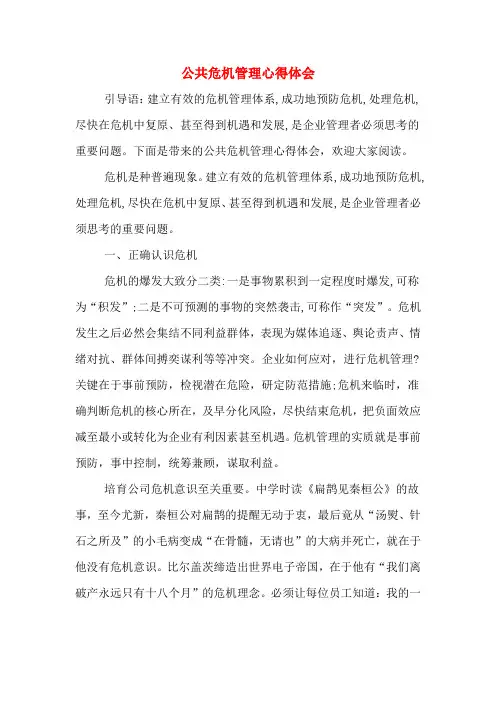 公共危机管理心得体会

引导语：建立有效的危机管理体系，成功地预防危机，处理危机，尽快在危机中复原、甚至得到机遇和发展，是企业管理者必须思考的重要问题。下面是带来的公共危机管理心得体会，欢迎大家阅读。

危机是种普遍现象。建立有效的危机管理体系，成功地预防危机，处理危机，尽快在危机中复原、甚至得到机遇和发展，是企业管理者必须思考的重要问题。

一、正确认识危机

危机的爆发大致分二类：一是事物累积到一定程度时爆发，可称为“积发”；二是不可预测的事物的突然袭击，可称作“突发”。危机发生之后必然会集结不同利益群体，表现为媒体追逐、舆论责声、情绪对抗、群体间搏奕谋利等等冲突。企业如何应对，进行危机管理？关键在于事前预防，检视潜在危险，研定防范措施；危机来临时，准确判断危机的核心所在，及早分化风险，尽快结束危机，把负面效应减至最小或转化为企业有利因素甚至机遇。危机管理的实质就是事前预防，事中控制，统筹兼顾，谋取利益。

培育公司危机意识至关重要。中学时读《扁鹊见秦桓公》的故事，至今尤新，秦桓公对扁鹊的提醒无动于衷，最后竟从“汤熨、针石之所及”的小毛病变成“在骨髓，无请也”的大病并死亡，就在于他没有危机意识。比尔盖茨缔造出世界电子帝国，在于他有“我们离破产永远只有十八个月”的危机理念。必须让每位员工知道：我的一